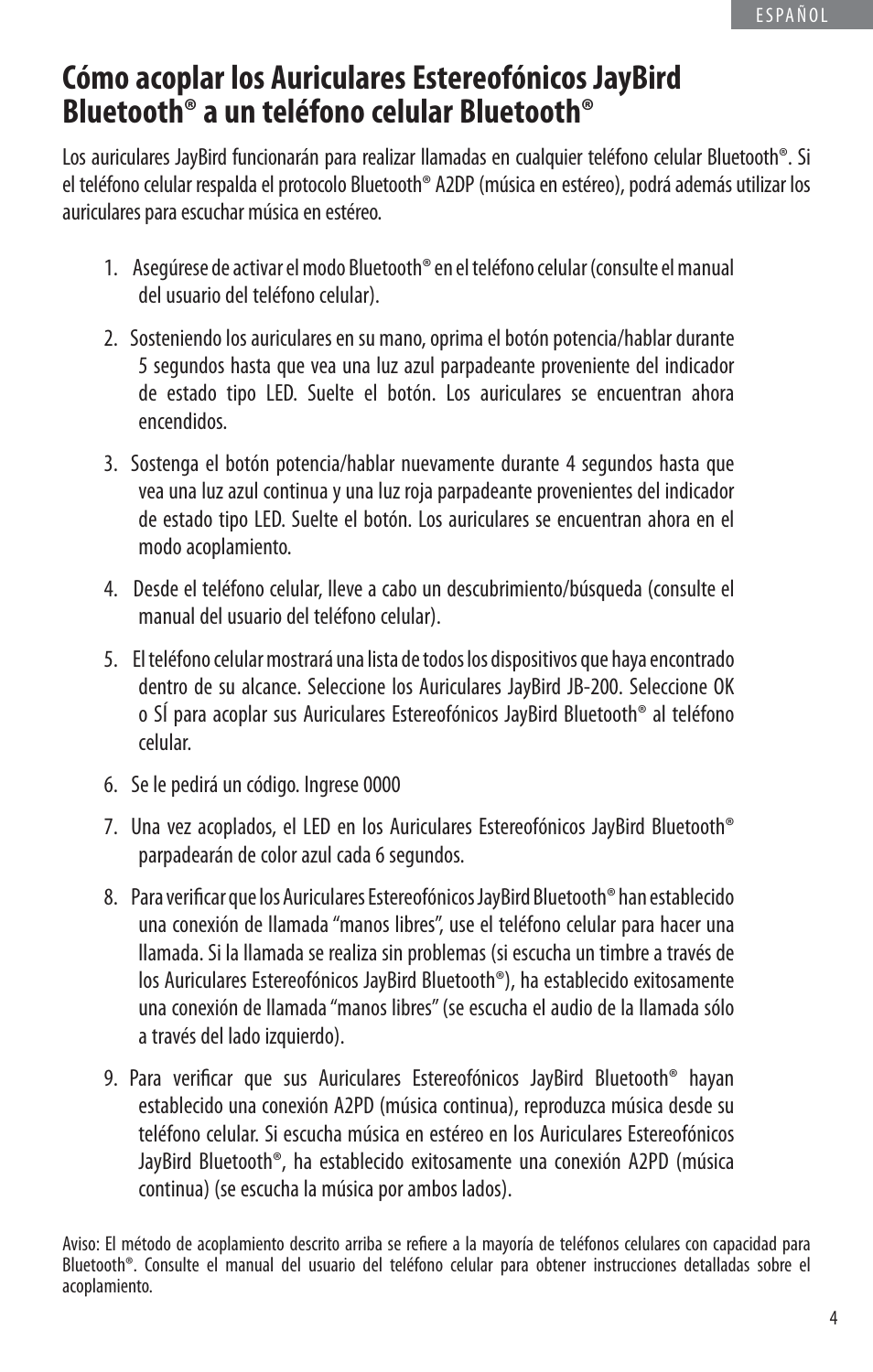 ESPAÑOL

Cómo acoplar los Auriculares Estereofónicos JayBird Bluetooth® a un teléfono celular Bluetooth®

Los auriculares JayBird funcionarán para realizar llamadas en cualquier teléfono celular Bluetooth®. Si el teléfono celular respalda el protocolo Bluetooth® A2DP (música en estéreo), podrá además utilizar los auriculares para escuchar música en estéreo.

1. Asegúrese de activar el modo Bluetooth® en el teléfono celular (consulte el manual del usuario del teléfono celular).

2. Sosteniendo los auriculares en su mano, oprima el botón potencia/hablar durante 5 segundos hasta que vea una luz azul parpadeante proveniente del indicador de estado tipo LED. Suelte el botón. Los auriculares se encuentran ahora encendidos.

3. Sostenga el botón potencia/hablar nuevamente durante 4 segundos hasta que vea una luz azul continua y una luz roja parpadeante provenientes del indicador de estado tipo LED. Suelte el botón. Los auriculares se encuentran ahora en el modo acoplamiento.

4. Desde el teléfono celular, lleve a cabo un descubrimiento/búsqueda (consulte el manual del usuario del teléfono celular).

5. El teléfono celular mostrará una lista de todos los dispositivos que haya encontrado dentro de su alcance. Seleccione los Auriculares JayBird JB-200. Seleccione OK o SÍ para acoplar sus Auriculares Estereofónicos JayBird Bluetooth® al teléfono celular.

6. Se le pedirá un código. Ingrese 0000

7. Una vez acoplados, el LED en los Auriculares Estereofónicos JayBird Bluetooth® parpadearán de color azul cada 6 segundos.

8. Para verificar que los Auriculares Estereofónicos JayBird Bluetooth® han establecido una conexión de llamada “manos libres”, use el teléfono celular para hacer una llamada. Si la llamada se realiza sin problemas (si escucha un timbre a través de los Auriculares Estereofónicos JayBird Bluetooth®), ha establecido exitosamente una conexión de llamada “manos libres” (se escucha el audio de la llamada sólo a través del lado izquierdo).

9. Para verificar que sus Auriculares Estereofónicos JayBird Bluetooth® hayan establecido una conexión A2PD (música continua), reproduzca música desde su teléfono celular. Si escucha música en estéreo en los Auriculares Estereofónicos JayBird Bluetooth®, ha establecido exitosamente una conexión A2PD (música continua) (se escucha la música por ambos lados).

Aviso: El método de acoplamiento descrito arriba se refiere a la mayoría de teléfonos celulares con capacidad para Bluetooth®. Consulte el manual del usuario del teléfono celular para obtener instrucciones detalladas sobre el acoplamiento.

4